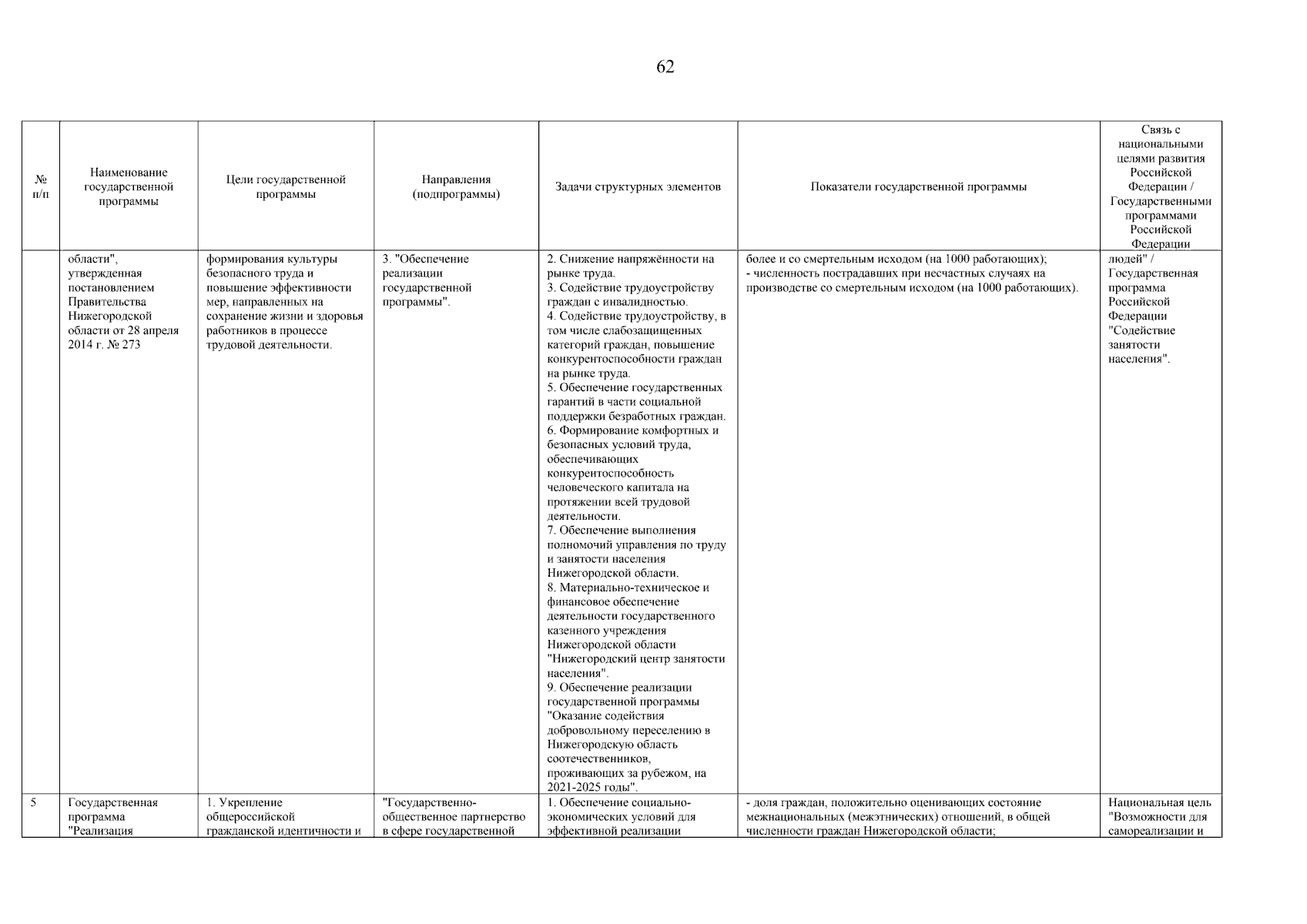 62

| № п/п | Наименование государственной программы | Цели государственной программы | Направления (подпрограммы) | Задачи структурных элементов | Показатели государственной программы | Связь с национальными целями развития Российской Федерации / Государственными программами Российской Федерации |
|---|---|---|---|---|---|---|
| | области", утвержденная постановлением Правительства Нижегородской области от 28 апреля 2014 г. № 273 | формирования культуры безопасного труда и повышение эффективности мер, направленных на сохранение жизни и здоровья работников в процессе трудовой деятельности. | 3. "Обеспечение реализации государственной программы". | 2. Снижение напряжённости на рынке труда. 3. Содействие трудоустройству граждан с инвалидностью. 4. Содействие трудоустройству, в том числе слабозащищенных категорий граждан, повышение конкурентоспособности граждан на рынке труда. 5. Обеспечение государственных гарантий в части социальной поддержки безработных граждан. 6. Формирование комфортных и безопасных условий труда, обеспечивающих конкурентоспособность человеческого капитала на протяжении всей трудовой деятельности. 7. Обеспечение выполнения полномочий управления по труду и занятости населения Нижегородской области. 8. Материально-техническое и финансовое обеспечение деятельности государственного казенного учреждения Нижегородской области "Нижегородский центр занятости населения". 9. Обеспечение реализации государственной программы "Оказание содействия добровольному переселению в Нижегородскую область соотечественников, проживающих за рубежом, на 2021-2025 годы". | более и со смертельным исходом (на 1000 работающих); - численность пострадавших при несчастных случаях на производстве со смертельным исходом (на 1000 работающих). | людей" / Государственная программа Российской Федерации "Содействие занятости населения". |
| 5 | Государственная программа "Реализация | 1. Укрепление общероссийской гражданской идентичности и | "Государственно-общественное партнерство в сфере государственной | 1. Обеспечение социально-экономических условий для эффективной реализации | - доля граждан, положительно оценивающих состояние межнациональных (межэтнических) отношений, в общей численности граждан Нижегородской области; | Национальная цель "Возможности для самореализации и |